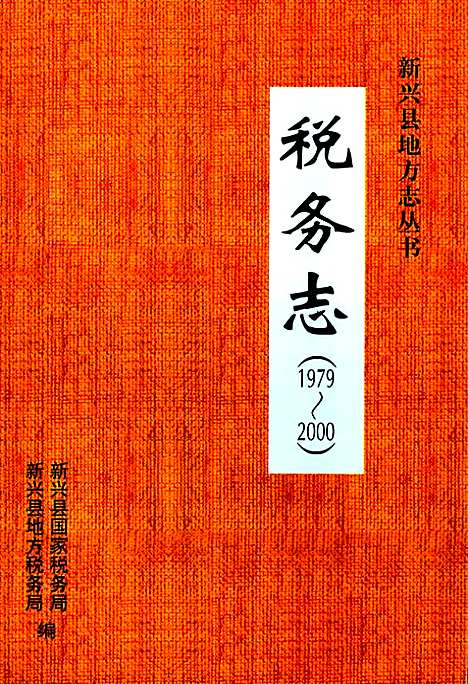 新兴县地方志丛书

税务志

（1979～2000）

新兴县国家税务局
新兴县地方税务局 编